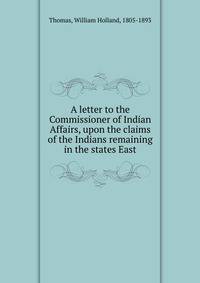 Thomas, William Holland, 1805-1893

A letter to the Commissioner of Indian Affairs, upon the claims of the Indians remaining in the states East